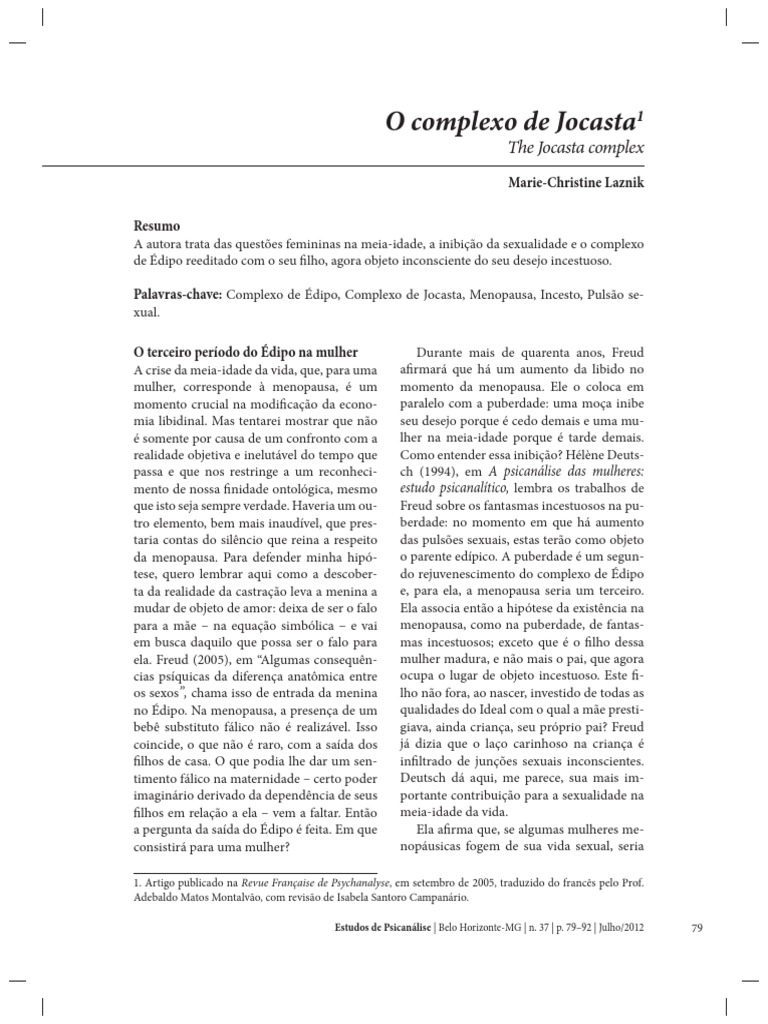 O complexo de Jocasta$^1$

The Jocasta complex

Marie-Christine Laznik

Resumo

A autora trata das questões femininas na meia-idade, a inibição da sexualidade e o complexo de Édipo reeditado com o seu filho, agora objeto inconsciente do seu desejo incestuoso.

Palavras-chave: Complexo de Édipo, Complexo de Jocasta, Menopausa, Incesto, Pulsão sexual.

O terceiro período do Édipo na mulher

A crise da meia-idade da vida, que, para uma mulher, corresponde à menopausa, é um momento crucial na modificação da economia libidinal. Mas tentarei mostrar que não é somente por causa de um confronto com a realidade objetiva e inelutável do tempo que passa e que nos restringe a um reconhecimento de nossa finidade ontológica, mesmo que isto seja sempre verdade. Haveria um outro elemento, bem mais inaudível, que prestaria contas do silêncio que reina a respeito da menopausa. Para defender minha hipótese, quero lembrar aqui como a descoberta da realidade da castração leva a menina a mudar de objeto de amor: deixa de ser o falo para a mãe – na equação simbólica – e vai em busca daquilo que possa ser o falo para ela. Freud (2005), em “Algumas consequências psíquicas da diferença anatômica entre os sexos”, chama isso de entrada da menina no Édipo. Na menopausa, a presença de um bebê substituto fálico não é realizável. Isso coincide, o que não é raro, com a saída dos filhos de casa. O que podia lhe dar um sentimento fálico na maternidade – certo poder imaginário derivado da dependência de seus filhos em relação a ela – vem a faltar. Então a pergunta da saída do Édipo é feita. Em que consistirá para uma mulher?

Durante mais de quarenta anos, Freud afirmará que há um aumento da libido no momento da menopausa. Ele o coloca em paralelo com a puberdade: uma moça inibe seu desejo porque é cedo demais e uma mulher na meia-idade porque é tarde demais. Como entender essa inibição? Hélène Deutsch (1994), em A psicanálise das mulheres: estudo psicanalítico, lembra os trabalhos de Freud sobre os fantasmas incestuosos na puberdade: no momento em que há aumento das pulsões sexuais, estas terão como objeto o parente edípico. A puberdade é um segundo rejuvenescimento do complexo de Édipo e, para ela, a menopausa seria um terceiro. Ela associa então a hipótese da existência na menopausa, como na puberdade, de fantasmas incestuosos; exceto que é o filho dessa mulher madura, e não mais o pai, que agora ocupa o lugar de objeto incestuoso. Este filho não fora, ao nascer, investido de todas as qualidades do Ideal com o qual a mãe prestigiava, ainda criança, seu próprio pai? Freud já dizia que o laço carinhoso na criança é infiltrado de junções sexuais inconscientes. Deutsch dá aqui, me parece, sua mais importante contribuição para a sexualidade na meia-idade da vida.

Ela afirma que, se algumas mulheres menopáusicas fogem de sua vida sexual, seria

1. Artigo publicado na Revue Française de Psychanalyse, em setembro de 2005, traduzido do francês pelo Prof. Adebaldo Matos Montalvão, com revisão de Isabela Santoro Campanário.

Estudos de Psicanálise | Belo Horizonte-MG | n. 37 | p. 79–92 | Julho/2012

79